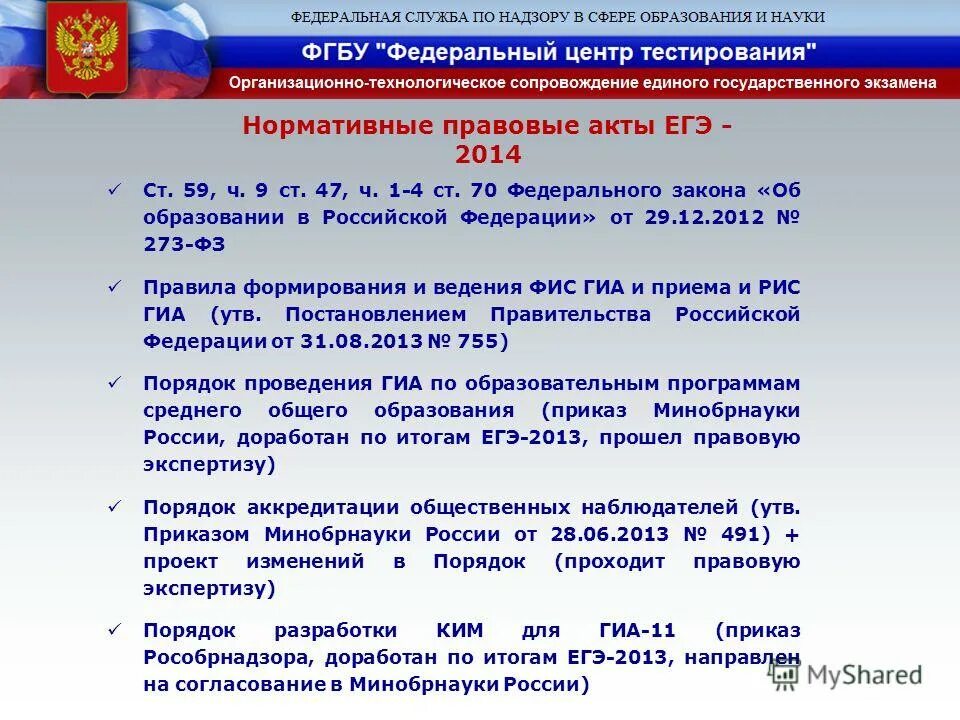 ФЕДЕРАЛЬНАЯ СЛУЖБА ПО НАДЗОРУ В СФЕРЕ ОБРАЗОВАНИЯ И НАУКИ

ФГБУ "Федеральный центр тестирования"

Организационно-технологическое сопровождение единого государственного экзамена

Нормативные правовые акты ЕГЭ - 2014

✓ Ст. 59, ч. 9 ст. 47, ч. 1-4 ст. 70 Федерального закона «Об образовании в Российской Федерации» от 29.12.2012 № 273-ФЗ

✓ Правила формирования и ведения ФИС ГИА и приема и РИС ГИА (утв. Постановлением Правительства Российской Федерации от 31.08.2013 № 755)

✓ Порядок проведения ГИА по образовательным программам среднего общего образования (приказ Минобрнауки России, доработан по итогам ЕГЭ-2013, прошел правовую экспертизу)

✓ Порядок аккредитации общественных наблюдателей (утв. Приказом Минобрнауки России от 28.06.2013 № 491) + проект изменений в Порядок (проходит правовую экспертизу)

✓ Порядок разработки КИМ для ГИА-11 (приказ Рособрнадзора, доработан по итогам ЕГЭ-2013, направлен на согласование в Минобрнауки России)

MyShared